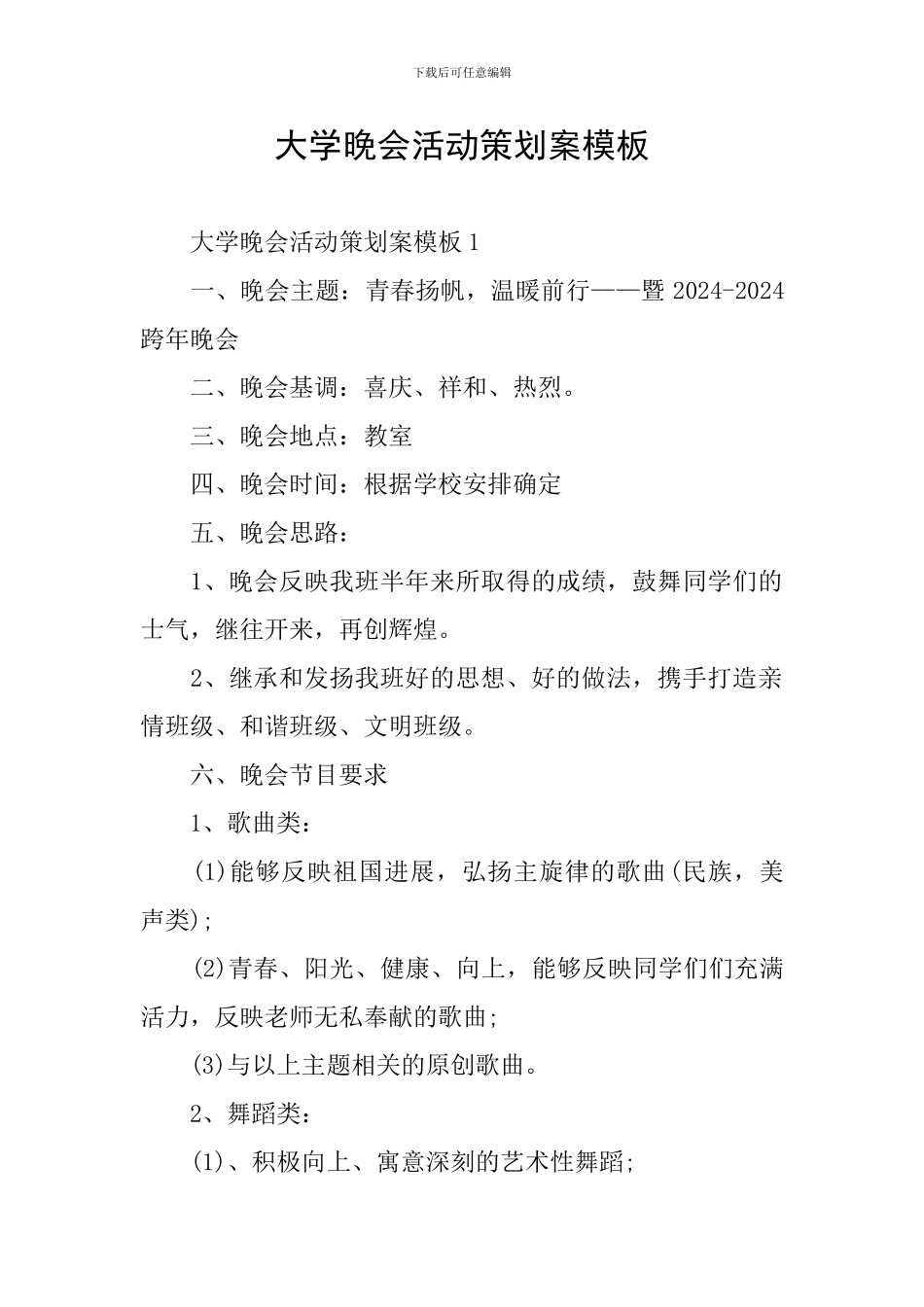 下载后可任意编辑

大学晚会活动策划案模板

大学晚会活动策划案模板1

一、晚会主题：青春扬帆，温暖前行——暨2024-2024跨年晚会

二、晚会基调：喜庆、祥和、热烈。

三、晚会地点：教室

四、晚会时间：根据学校安排确定

五、晚会思路：

1、晚会反映我班半年来所取得的成绩，鼓舞同学们的士气，继往开来，再创辉煌。

2、继承和发扬我班好的思想、好的做法，携手打造亲情班级、和谐班级、文明班级。

六、晚会节目要求

1、歌曲类：

(1)能够反映祖国进展，弘扬主旋律的歌曲(民族，美声类)；

(2)青春、阳光、健康、向上，能够反映同学们们充满活力，反映老师无私奉献的歌曲；

(3)与以上主题相关的原创歌曲。

2、舞蹈类：

(1)、积极向上、寓意深刻的艺术性舞蹈；